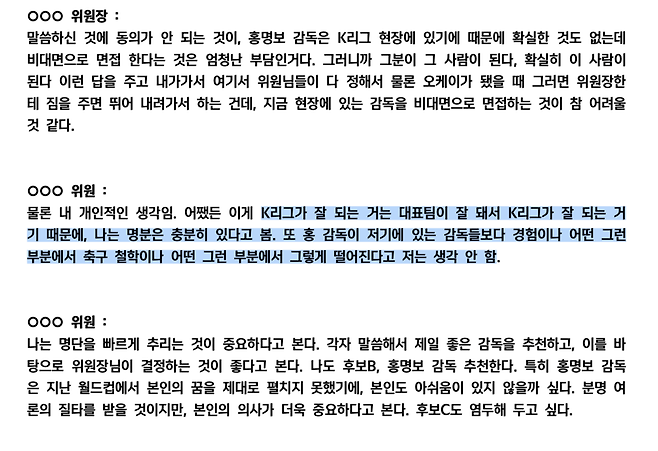 ○○○ 위원장 :
말씀하신 것에 동의가 안 되는 것이, 홍명보 감독은 K리그 현장에 있기에 때문에 확실한 것도 없는데 비대면으로 면접 한다는 것은 엄청난 부담인거다. 그러니까 그분이 그 사람이 된다, 확실히 이 사람이 된다 이런 답을 주고 내가가서 여기서 위원님들이 다 정해서 물론 오케이가 됐을 때 그러면 위원장한테 짐을 주면 뛰어 내려가서 하는 건데, 지금 현장에 있는 감독을 비대면으로 면접하는 것이 참 어려울 것 같다.

○○○ 위원 :
물론 내 개인적인 생각임. 어쨌든 이게 K리그가 잘 되는 거는 대표팀이 잘 돼서 K리그가 잘 되는 거기 때문에, 나는 명분은 충분히 있다고 봄. 또 홍 감독이 저기에 있는 감독들보다 경험이나 어떤 그런 부분에서 축구 철학이나 어떤 그런 부분에서 그렇게 떨어진다고 저는 생각 안 함.

○○○ 위원 :
나는 명단을 빠르게 추리는 것이 중요하다고 본다. 각자 말씀해서 제일 좋은 감독을 추천하고, 이를 바탕으로 위원장님이 결정하는 것이 좋다고 본다. 나도 후보B, 홍명보 감독 추천한다. 특히 홍명보 감독은 지난 월드컵에서 본인의 꿈을 제대로 펼치지 못했기에, 본인도 아쉬움이 있지 않을까 싶다. 분명 여론의 질타를 받을 것이지만, 본인의 의사가 더욱 중요하다고 본다. 후보C도 염두해 두고 싶다.